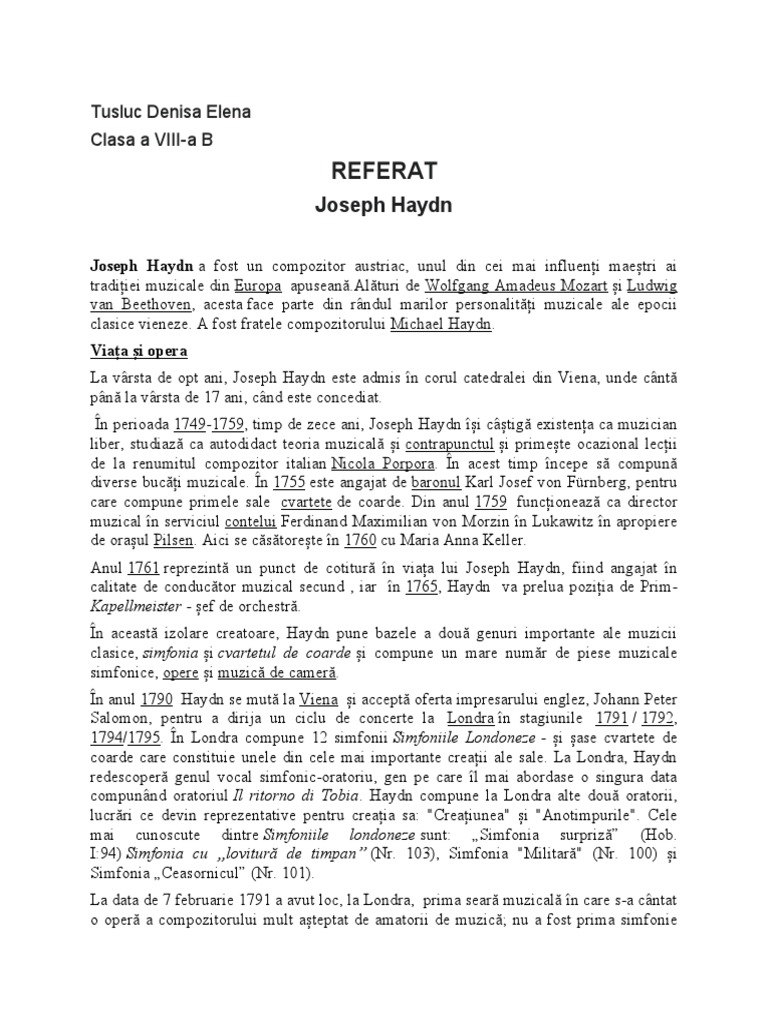 Tusluc Denisa Elena
Clasa a VIII-a B

REFERAT

Joseph Haydn

Joseph Haydn a fost un compozitor austriac, unul din cei mai influenți maeștri ai tradiției muzicale din Europa apuseană.Alături de Wolfgang Amadeus Mozart și Ludwig van Beethoven, acesta face parte din rândul marilor personalități muzicale ale epocii clasice vieneze. A fost fratele compozitorului Michael Haydn.

Viața și opera

La vârsta de opt ani, Joseph Haydn este admis în corul catedralei din Viena, unde cântă până la vârsta de 17 ani, când este concediat.

În perioada 1749-1759, timp de zece ani, Joseph Haydn își câștigă existența ca muzician liber, studiază ca autodidact teoria muzicală și contrapunctul și primește ocazional lecții de la renumitul compozitor italian Nicola Porpora. În acest timp începe să compună diverse bucăți muzicale. În 1755 este angajat de baronul Karl Josef von Fürnberg, pentru care compune primele sale cvartete de coarde. Din anul 1759 funcționează ca director muzical în serviciul contelui Ferdinand Maximilian von Morzin în Lukawitz în apropiere de orașul Pilsen. Aici se căsătorește în 1760 cu Maria Anna Keller.

Anul 1761 reprezintă un punct de cotitură în viața lui Joseph Haydn, fiind angajat în calitate de conducător muzical secund , iar în 1765, Haydn va prelua poziția de Prim-Kapellmeister - șef de orchestră.

În această izolare creatoare, Haydn pune bazele a două genuri importante ale muzicii clasice, simfonia și cvartetul de coarde și compune un mare număr de piese muzicale simfonice, opere și muzică de cameră.

În anul 1790 Haydn se mută la Viena și acceptă oferta impresarului englez, Johann Peter Salomon, pentru a dirija un ciclu de concerte la Londra în stagiunile 1791 / 1792, 1794/1795. În Londra compune 12 simfonii Simfoniile Londoneze - și șase cvartete de coarde care constituie unele din cele mai importante creații ale sale. La Londra, Haydn redescoperă genul vocal simfonic-oratoriu, gen pe care îl mai abordase o singura data compunând oratoriul Il ritorno di Tobia. Haydn compune la Londra alte două oratorii, lucrări ce devin reprezentative pentru creația sa: "Creațiunea" și "Anotimpurile". Cele mai cunoscute dintre Simfoniile londoneze sunt: „Simfonia surpriză" (Hob. I:94) Simfonia cu „lovitură de timpan" (Nr. 103), Simfonia "Militară" (Nr. 100) și Simfonia „Ceasornicul" (Nr. 101).

La data de 7 februarie 1791 a avut loc, la Londra, prima seară muzicală în care s-a cântat o operă a compozitorului mult așteptat de amatorii de muzică; nu a fost prima simfonie